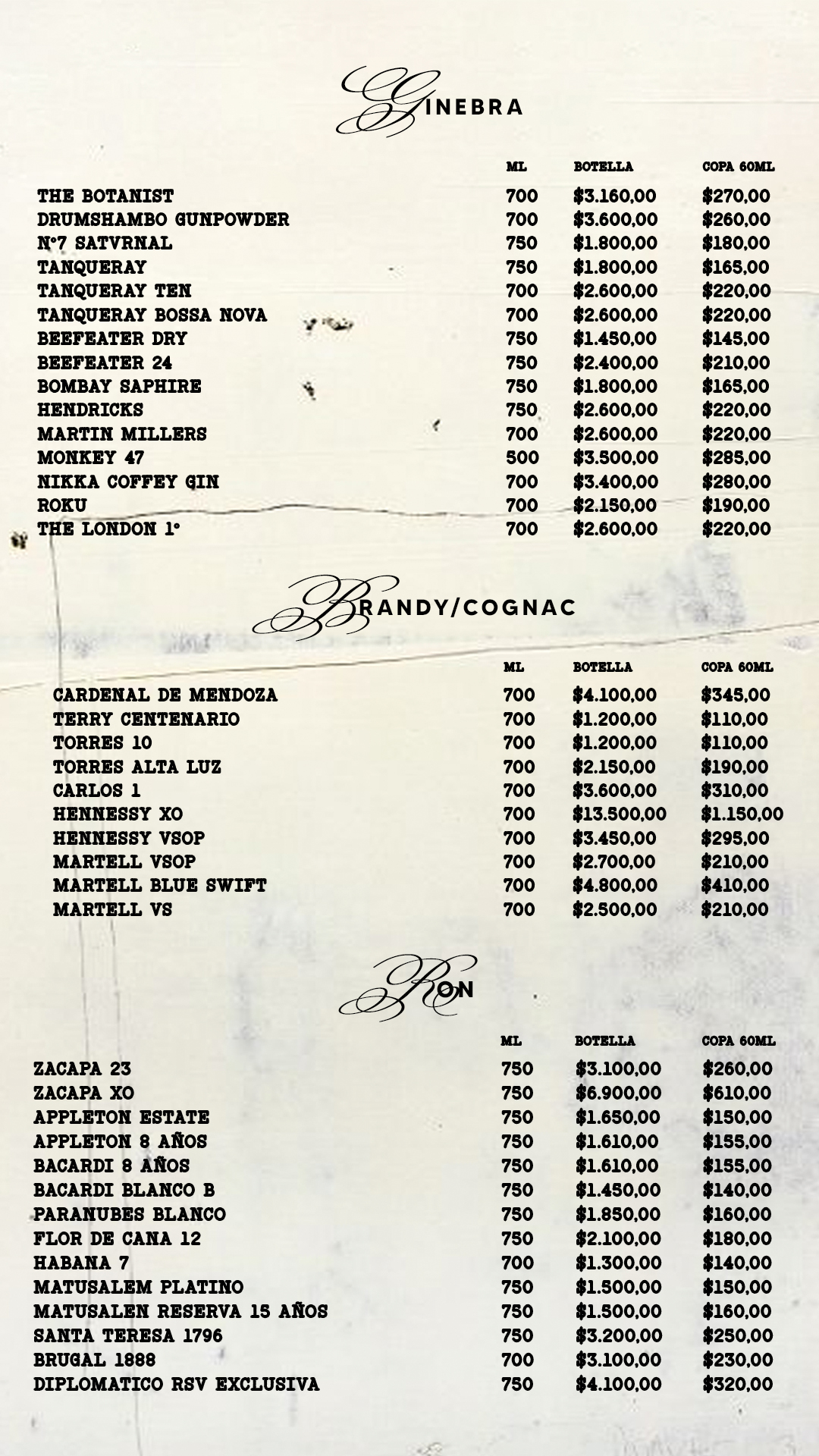 GINEBRA

| | ML | BOTELLA | COPA 60ML |
|---|---|---|---|
| THE BOTANIST | 700 | $3.160,00 | $270,00 |
| DRUMSHAMBO GUNPOWDER | 700 | $3.600,00 | $260,00 |
| N°7 SATVRNAL | 750 | $1.800,00 | $180,00 |
| TANQUERAY | 750 | $1.800,00 | $165,00 |
| TANQUERAY TEN | 700 | $2.600,00 | $220,00 |
| TANQUERAY BOSSA NOVA | 700 | $2.600,00 | $220,00 |
| BEEFEATER DRY | 750 | $1.450,00 | $145,00 |
| BEEFEATER 24 | 750 | $2.400,00 | $210,00 |
| BOMBAY SAPHIRE | 750 | $1.800,00 | $165,00 |
| HENDRICKS | 750 | $2.600,00 | $220,00 |
| MARTIN MILLERS | 700 | $2.600,00 | $220,00 |
| MONKEY 47 | 500 | $3.500,00 | $285,00 |
| NIKKA COFFEY GIN | 700 | $3.400,00 | $280,00 |
| ROKU | 700 | $2.150,00 | $190,00 |
| THE LONDON 1° | 700 | $2.600,00 | $220,00 |

BRANDY/COGNAC

| | ML | BOTELLA | COPA 60ML |
|---|---|---|---|
| CARDENAL DE MENDOZA | 700 | $4.100,00 | $345,00 |
| TERRY CENTENARIO | 700 | $1.200,00 | $110,00 |
| TORRES 10 | 700 | $1.200,00 | $110,00 |
| TORRES ALTA LUZ | 700 | $2.150,00 | $190,00 |
| CARLOS 1 | 700 | $3.600,00 | $310,00 |
| HENNESSY XO | 700 | $13.500,00 | $1.150,00 |
| HENNESSY VSOP | 700 | $3.450,00 | $295,00 |
| MARTELL VSOP | 700 | $2.700,00 | $210,00 |
| MARTELL BLUE SWIFT | 700 | $4.800,00 | $410,00 |
| MARTELL VS | 700 | $2.500,00 | $210,00 |

RON

| | ML | BOTELLA | COPA 60ML |
|---|---|---|---|
| ZACAPA 23 | 750 | $3.100,00 | $260,00 |
| ZACAPA XO | 750 | $6.900,00 | $610,00 |
| APPLETON ESTATE | 750 | $1.650,00 | $150,00 |
| APPLETON 8 AÑOS | 750 | $1.610,00 | $155,00 |
| BACARDI 8 AÑOS | 750 | $1.610,00 | $155,00 |
| BACARDI BLANCO B | 750 | $1.450,00 | $140,00 |
| PARANUBES BLANCO | 750 | $1.850,00 | $160,00 |
| FLOR DE CANA 12 | 750 | $2.100,00 | $180,00 |
| HABANA 7 | 700 | $1.300,00 | $140,00 |
| MATUSALEM PLATINO | 750 | $1.500,00 | $150,00 |
| MATUSALEN RESERVA 15 AÑOS | 750 | $1.500,00 | $160,00 |
| SANTA TERESA 1796 | 750 | $3.200,00 | $250,00 |
| BRUGAL 1888 | 700 | $3.100,00 | $230,00 |
| DIPLOMATICO RSV EXCLUSIVA | 750 | $4.100,00 | $320,00 |